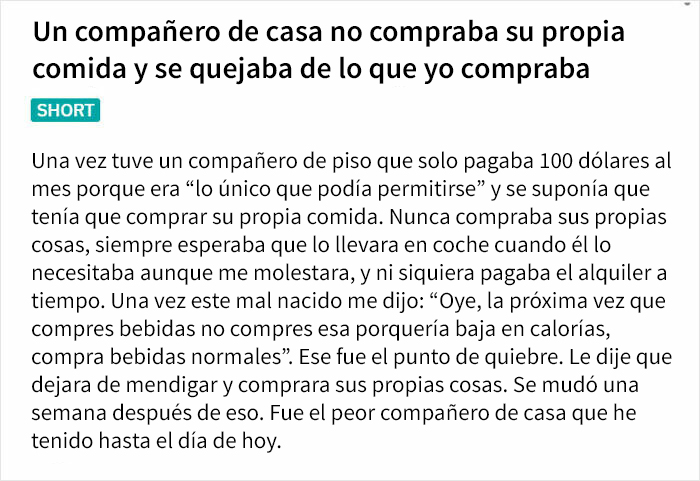 Un compañero de casa no compraba su propia comida y se quejaba de lo que yo compraba

SHORT

Una vez tuve un compañero de piso que solo pagaba 100 dólares al mes porque era “lo único que podía permitirse” y se suponía que tenía que comprar su propia comida. Nunca compraba sus propias cosas, siempre esperaba que lo llevara en coche cuando él lo necesitaba aunque me molestara, y ni siquiera pagaba el alquiler a tiempo. Una vez este mal nacido me dijo: “Oye, la próxima vez que compres bebidas no compres esa porquería baja en calorías, compra bebidas normales”. Ese fue el punto de quiebre. Le dije que dejara de mendigar y comprara sus propias cosas. Se mudó una semana después de eso. Fue el peor compañero de casa que he tenido hasta el día de hoy.